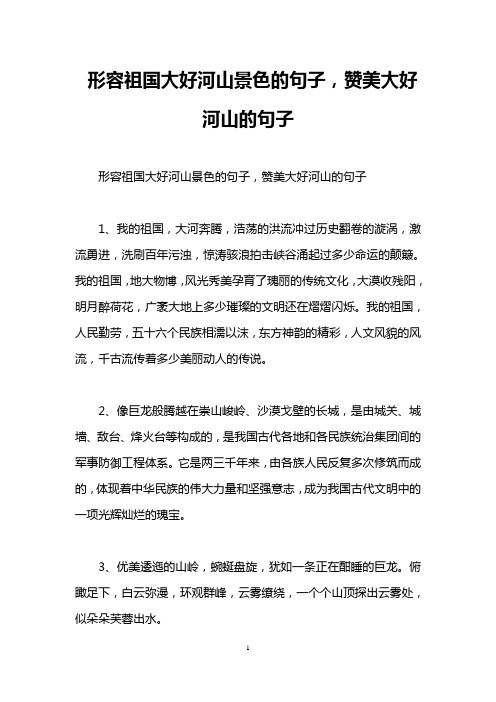 形容祖国大好河山景色的句子，赞美大好河山的句子

形容祖国大好河山景色的句子，赞美大好河山的句子

1、我的祖国，大河奔腾，浩荡的洪流冲过历史翻卷的漩涡，激流勇进，洗刷百年污浊，惊涛骇浪拍击峡谷涌起过多少命运的颠簸。我的祖国，地大物博，风光秀美孕育了瑰丽的传统文化，大漠收残阳，明月醉荷花，广袤大地上多少璀璨的文明还在熠熠闪烁。我的祖国，人民勤劳，五十六个民族相濡以沫，东方神韵的精彩，人文风貌的风流，千古流传着多少美丽动人的传说。

2、像巨龙般腾越在崇山峻岭、沙漠戈壁的长城，是由城关、城墙、敌台、烽火台等构成的，是我国古代各地和各民族统治集团间的军事防御工程体系。它是两三千年来，由各族人民反复多次修筑而成的，体现着中华民族的伟大力量和坚强意志，成为我国古代文明中的一项光辉灿烂的瑰宝。

3、优美逶迤的山岭，蜿蜒盘旋，犹如一条正在酣睡的巨龙。俯瞰足下，白云弥漫，环观群峰，云雾缭绕，一个个山顶探出云雾处，似朵朵芙蓉出水。

1